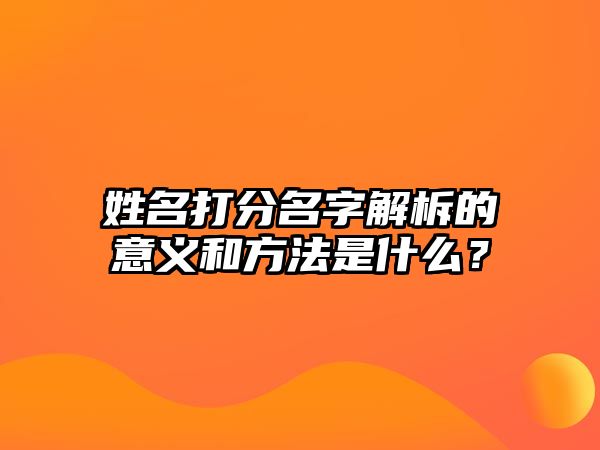 姓名打分名字解析的意义和方法是什么？